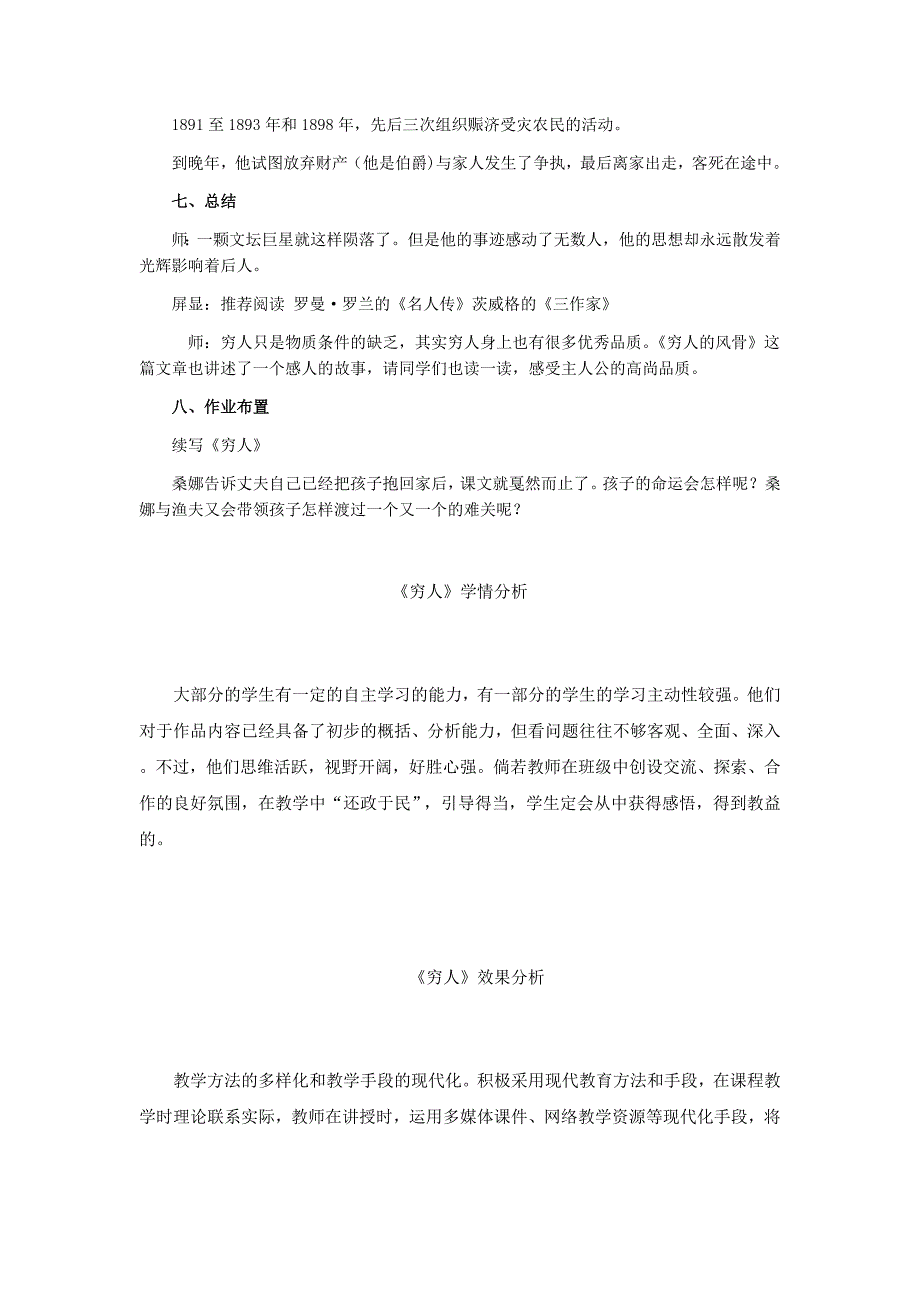 1891 至 1893 年和 1898 年，先后三次组织赈济受灾农民的活动。

到晚年，他试图放弃财产（他是伯爵）与家人发生了争执，最后离家出走，客死在途中。

七、总结

师：一颗文坛巨星就这样陨落了。但是他的事迹感动了无数人，他的思想却永远散发着光辉影响着后人。

屏显：推荐阅读 罗曼·罗兰的《名人传》茨威格的《三作家》

师：穷人只是物质条件的缺乏，其实穷人身上也有很多优秀品质。《穷人的风骨》这篇文章也讲述了一个感人的故事，请同学们也读一读，感受主人公的高尚品质。

八、作业布置

续写《穷人》

桑娜告诉丈夫自己已经把孩子抱回家后，课文就戛然而止了。孩子的命运会怎样呢？桑娜与渔夫又会带领孩子怎样渡过一个又一个的难关呢？

《穷人》学情分析

大部分的学生有一定的自主学习的能力，有一部分的学生的学习主动性较强。他们对于作品内容已经具备了初步的概括、分析能力，但看问题往往不够客观、全面、深入。不过，他们思维活跃，视野开阔，好胜心强。倘若教师在班级中创设交流、探索、合作的良好氛围，在教学中“还政于民”，引导得当，学生定会从中获得感悟，得到教益的。

《穷人》效果分析

教学方法的多样化和教学手段的现代化。积极采用现代教育方法和手段，在课程教学时理论联系实际，教师在讲授时，运用多媒体课件、网络教学资源等现代化手段，将